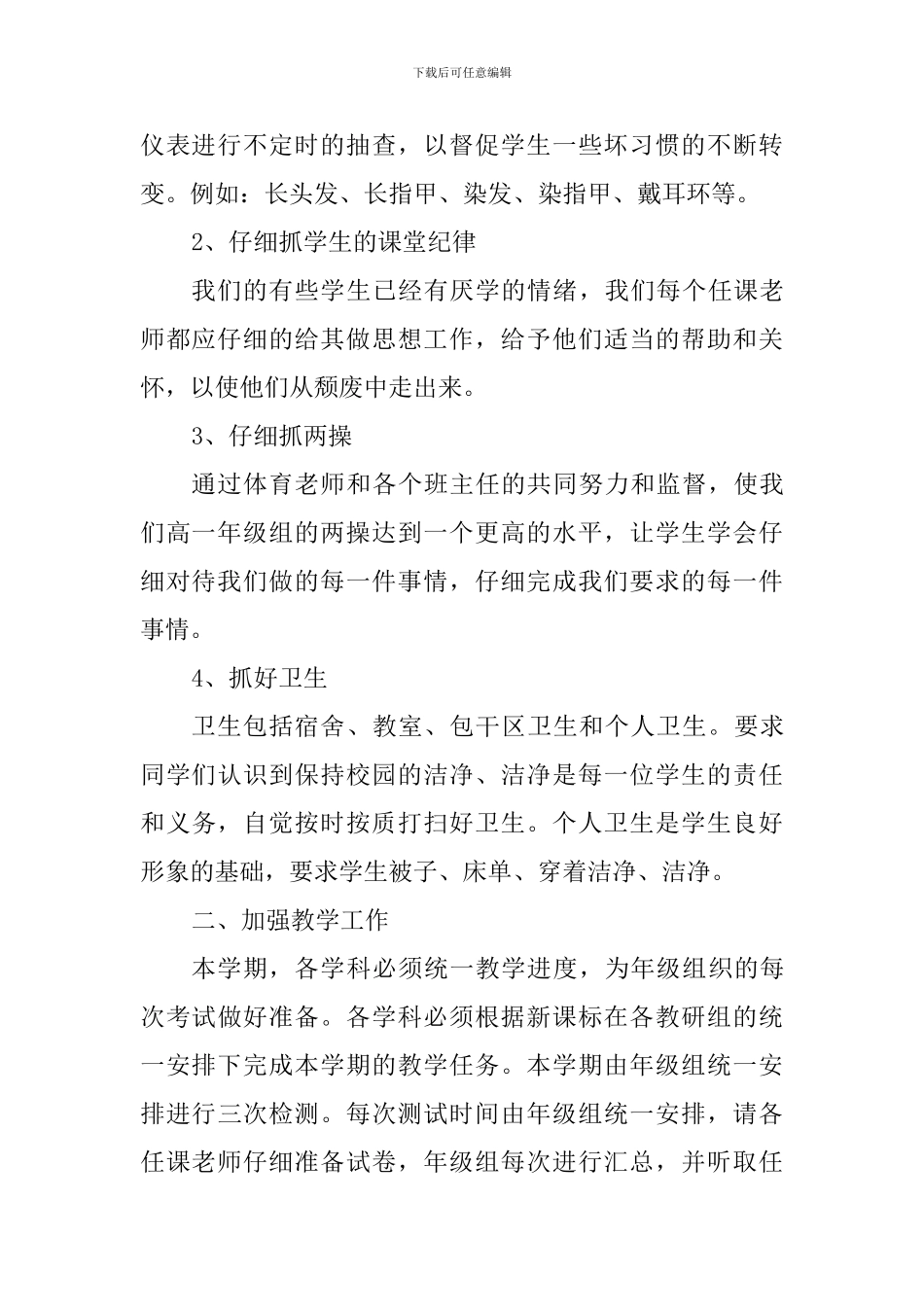 下载后可任意编辑

仪表进行不定时的抽查，以督促学生一些坏习惯的不断转变。例如：长头发、长指甲、染发、染指甲、戴耳环等。

2、仔细抓学生的课堂纪律

我们的有些学生已经有厌学的情绪，我们每个任课老师都应仔细的给其做思想工作，给予他们适当的帮助和关怀，以使他们从颓废中走出来。

3、仔细抓两操

通过体育老师和各个班主任的共同努力和监督，使我们高一年级组的两操达到一个更高的水平，让学生学会仔细对待我们做的每一件事情，仔细完成我们要求的每一件事情。

4、抓好卫生

卫生包括宿舍、教室、包干区卫生和个人卫生。要求同学们认识到保持校园的洁净、洁净是每一位学生的责任和义务，自觉按时按质打扫好卫生。个人卫生是学生良好形象的基础，要求学生被子、床单、穿着洁净、洁净。

二、加强教学工作

本学期，各学科必须统一教学进度，为年级组织的每次考试做好准备。各学科必须根据新课标在各教研组的统一安排下完成本学期的教学任务。本学期由年级组统一安排进行三次检测。每次测试时间由年级组统一安排，请各任课老师仔细准备试卷，年级组每次进行汇总，并听取任